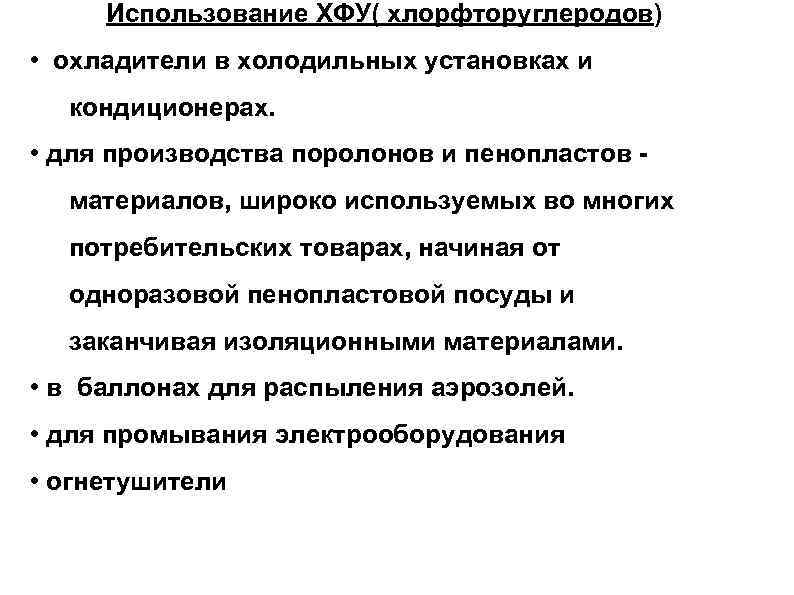 Использование ХФУ( хлорфторуглеродов)

• охладители в холодильных установках и кондиционерах.

• для производства поролонов и пенопластов - материалов, широко используемых во многих потребительских товарах, начиная от одноразовой пенопластовой посуды и заканчивая изоляционными материалами.

• в баллонах для распыления аэрозолей.

• для промывания электрооборудования

• огнетушители